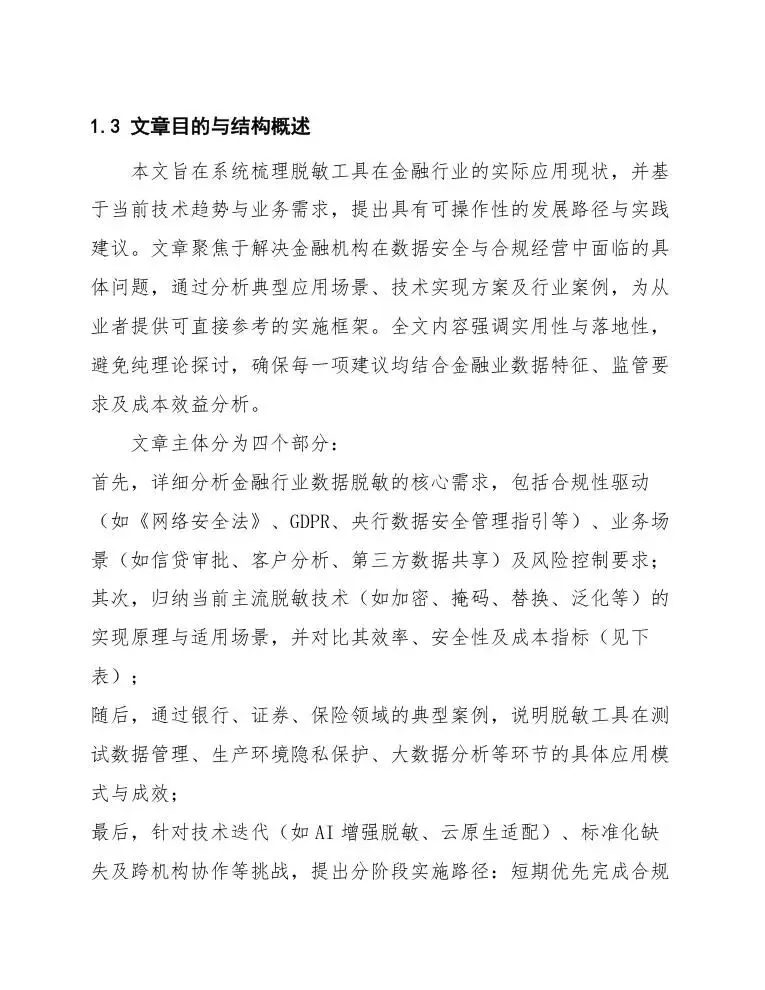 1.3 文章目的与结构概述

本文旨在系统梳理脱敏工具在金融行业的实际应用现状，并基于当前技术趋势与业务需求，提出具有可操作性的发展路径与实践建议。文章聚焦于解决金融机构在数据安全与合规经营中面临的具体问题，通过分析典型应用场景、技术实现方案及行业案例，为从业者提供可直接参考的实施框架。全文内容强调实用性与落地性，避免纯理论探讨，确保每一项建议均结合金融业数据特征、监管要求及成本效益分析。

文章主体分为四个部分：

首先，详细分析金融行业数据脱敏的核心需求，包括合规性驱动（如《网络安全法》、GDPR、央行数据安全管理指引等）、业务场景（如信贷审批、客户分析、第三方数据共享）及风险控制要求；

其次，归纳当前主流脱敏技术（如加密、掩码、替换、泛化等）的实现原理与适用场景，并对比其效率、安全性及成本指标（见下表）；

随后，通过银行、证券、保险领域的典型案例，说明脱敏工具在测试数据管理、生产环境隐私保护、大数据分析等环节的具体应用模式与成效；

最后，针对技术迭代（如AI增强脱敏、云原生适配）、标准化缺失及跨机构协作等挑战，提出分阶段实施路径：短期优先完成合规